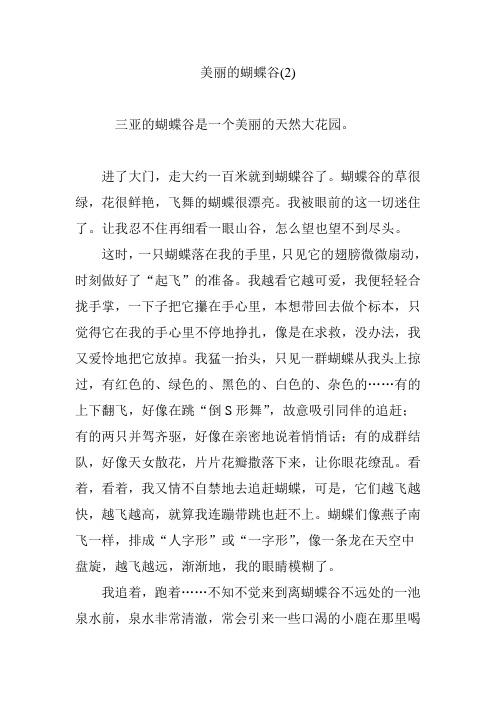 美丽的蝴蝶谷(2)

三亚的蝴蝶谷是一个美丽的天然大花园。

进了大门，走大约一百米就到蝴蝶谷了。蝴蝶谷的草很绿，花很鲜艳，飞舞的蝴蝶很漂亮。我被眼前的这一切迷住了。让我忍不住再细看一眼山谷，怎么望也望不到尽头。

这时，一只蝴蝶落在我的手里，只见它的翅膀微微扇动，时刻做好了“起飞”的准备。我越看它越可爱，我便轻轻合拢手掌，一下子把它攥在手心里，本想带回去做个标本，只觉得它在我的手心里不停地挣扎，像是在求救，没办法，我又爱怜地把它放掉。我猛一抬头，只见一群蝴蝶从我头上掠过，有红色的、绿色的、黑色的、白色的、杂色的……有的上下翻飞，好像在跳“倒 S 形舞”，故意吸引同伴的追赶；有的两只并驾齐驱，好像在亲密地说着悄悄话；有的成群结队，好像天女散花，片片花瓣撒落下来，让你眼花缭乱。看着，看着，我又情不自禁地去追赶蝴蝶，可是，它们越飞越快，越飞越高，就算我连蹦带跳也赶不上。蝴蝶们像燕子南飞一样，排成“人字形”或“一字形”，像一条龙在天空中盘旋，越飞越远，渐渐地，我的眼睛模糊了。

我追着，跑着……不知不觉来到离蝴蝶谷不远处的一池泉水前，泉水非常清澈，常会引来一些口渴的小鹿在那里喝